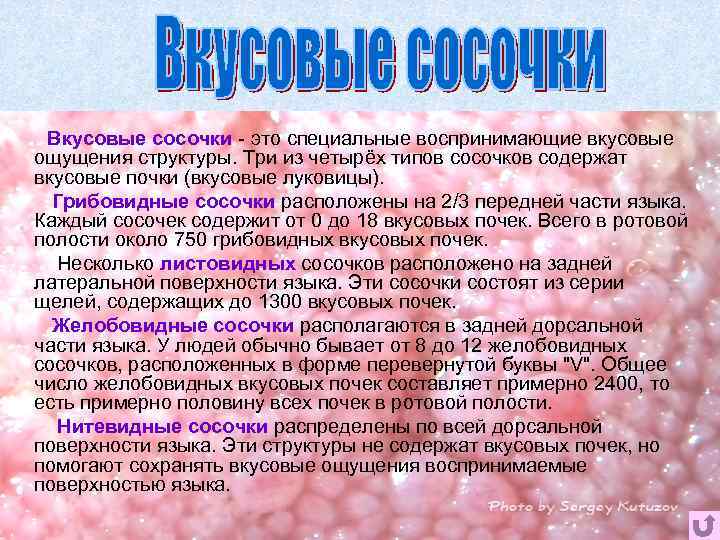 Вкусовые сосочки

Вкусовые сосочки - это специальные воспринимающие вкусовые ощущения структуры. Три из четырёх типов сосочков содержат вкусовые почки (вкусовые луковицы).

Грибовидные сосочки расположены на 2/3 передней части языка. Каждый сосочек содержит от 0 до 18 вкусовых почек. Всего в ротовой полости около 750 грибовидных вкусовых почек.

Несколько листовидных сосочков расположено на задней латеральной поверхности языка. Эти сосочки состоят из серии щелей, содержащих до 1300 вкусовых почек.

Желобовидные сосочки располагаются в задней дорсальной части языка. У людей обычно бывает от 8 до 12 желобовидных сосочков, расположенных в форме перевернутой буквы "V". Общее число желобовидных вкусовых почек составляет примерно 2400, то есть примерно половину всех почек в ротовой полости.

Нитевидные сосочки распределены по всей дорсальной поверхности языка. Эти структуры не содержат вкусовых почек, но помогают сохранять вкусовые ощущения воспринимаемые поверхностью языка.

Photo by Sergey Kutuzov